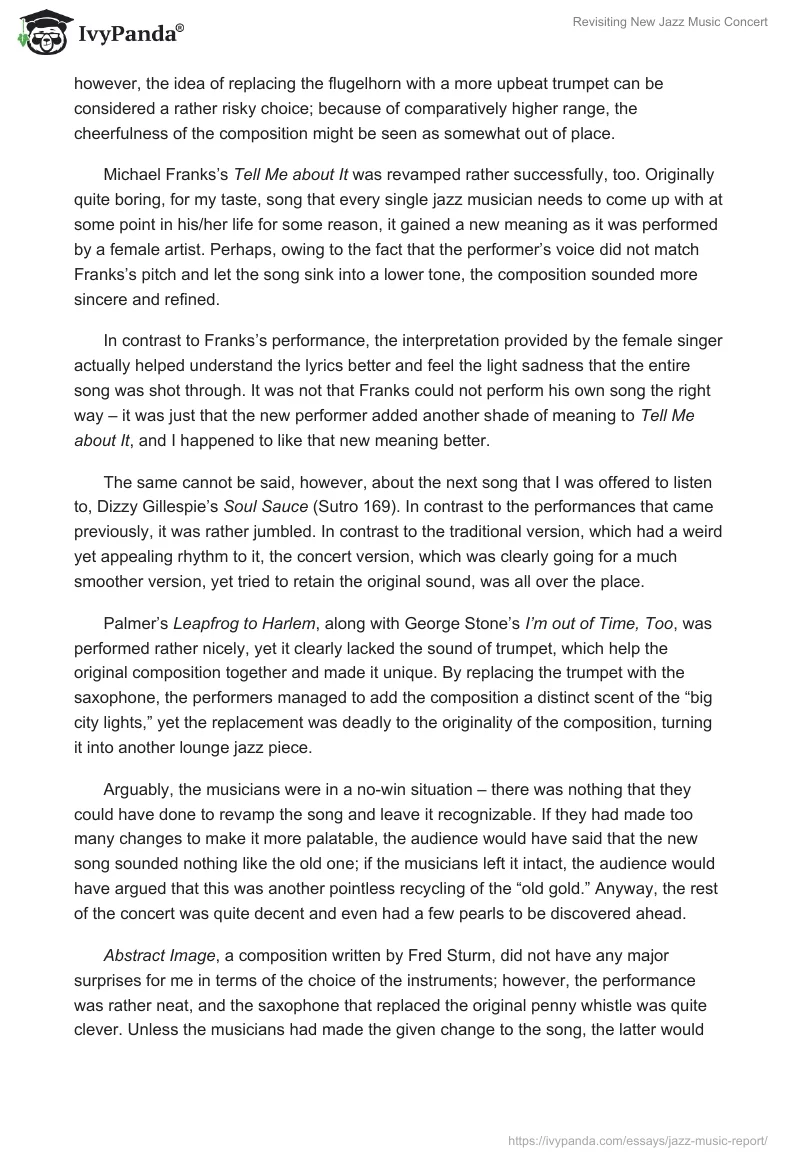 IvyPanda®

Revisiting New Jazz Music Concert

however, the idea of replacing the flugelhorn with a more upbeat trumpet can be considered a rather risky choice; because of comparatively higher range, the cheerfulness of the composition might be seen as somewhat out of place.

Michael Franks's Tell Me about It was revamped rather successfully, too. Originally quite boring, for my taste, song that every single jazz musician needs to come up with at some point in his/her life for some reason, it gained a new meaning as it was performed by a female artist. Perhaps, owing to the fact that the performer's voice did not match Franks's pitch and let the song sink into a lower tone, the composition sounded more sincere and refined.

In contrast to Franks's performance, the interpretation provided by the female singer actually helped understand the lyrics better and feel the light sadness that the entire song was shot through. It was not that Franks could not perform his own song the right way – it was just that the new performer added another shade of meaning to Tell Me about It, and I happened to like that new meaning better.

The same cannot be said, however, about the next song that I was offered to listen to, Dizzy Gillespie's Soul Sauce (Sutro 169). In contrast to the performances that came previously, it was rather jumbled. In contrast to the traditional version, which had a weird yet appealing rhythm to it, the concert version, which was clearly going for a much smoother version, yet tried to retain the original sound, was all over the place.

Palmer's Leapfrog to Harlem, along with George Stone's I'm out of Time, Too, was performed rather nicely, yet it clearly lacked the sound of trumpet, which help the original composition together and made it unique. By replacing the trumpet with the saxophone, the performers managed to add the composition a distinct scent of the "big city lights," yet the replacement was deadly to the originality of the composition, turning it into another lounge jazz piece.

Arguably, the musicians were in a no-win situation – there was nothing that they could have done to revamp the song and leave it recognizable. If they had made too many changes to make it more palatable, the audience would have said that the new song sounded nothing like the old one; if the musicians left it intact, the audience would have argued that this was another pointless recycling of the "old gold." Anyway, the rest of the concert was quite decent and even had a few pearls to be discovered ahead.

Abstract Image, a composition written by Fred Sturm, did not have any major surprises for me in terms of the choice of the instruments; however, the performance was rather neat, and the saxophone that replaced the original penny whistle was quite clever. Unless the musicians had made the given change to the song, the latter would

https://ivypanda.com/essays/jazz-music-report/